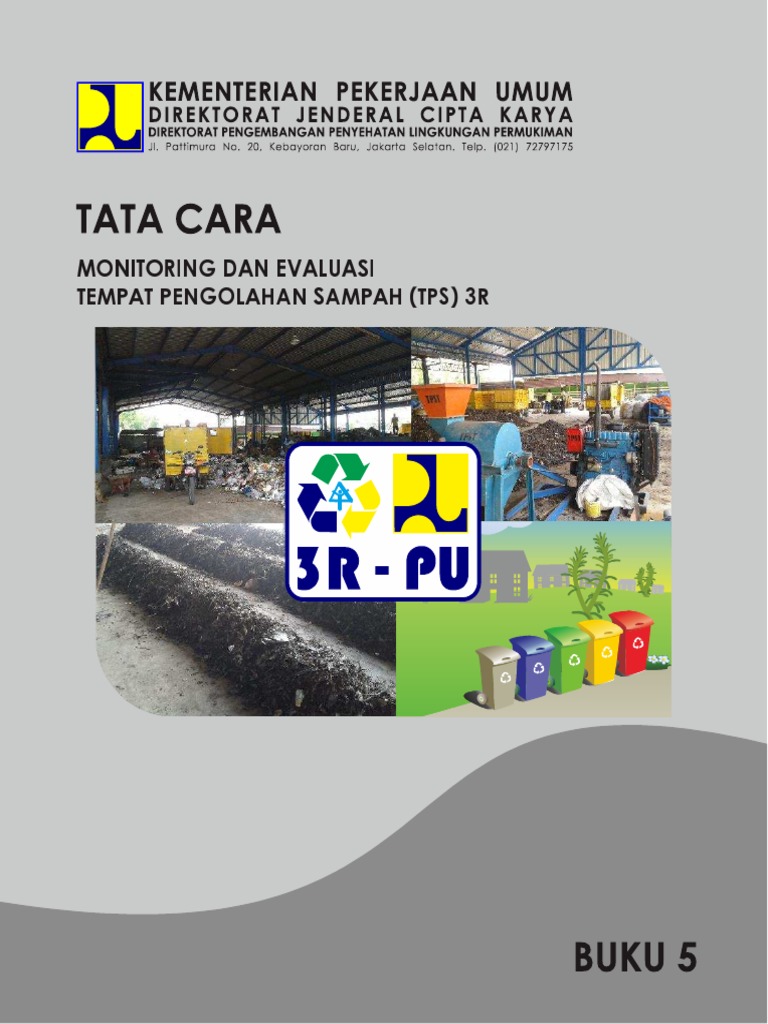 KEMENTERIAN PEKERJAAN UMUM
DIREKTORAT JENDERAL CIPTA KARYA
DIREKTORAT PENGEMBANGAN PENYEHATAN LINGKUNGAN PERMUKIMAN
Jl. Pattimura No. 20, Kebayoran Baru, Jakarta Selatan. Telp. (021) 72797175

TATA CARA

MONITORING DAN EVALUASI
TEMPAT PENGOLAHAN SAMPAH (TPS) 3R

3R - PU

BUKU 5